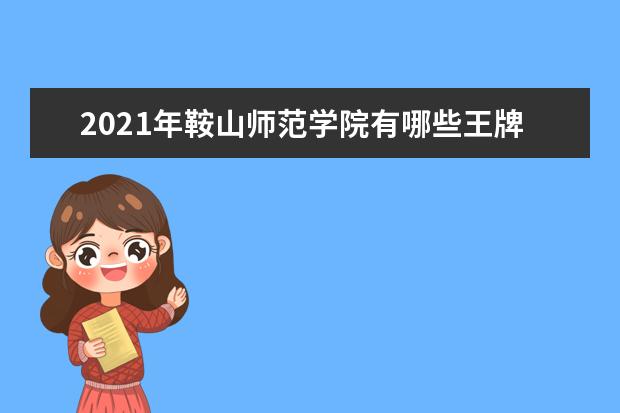 2021年鞍山师范学院有哪些王牌